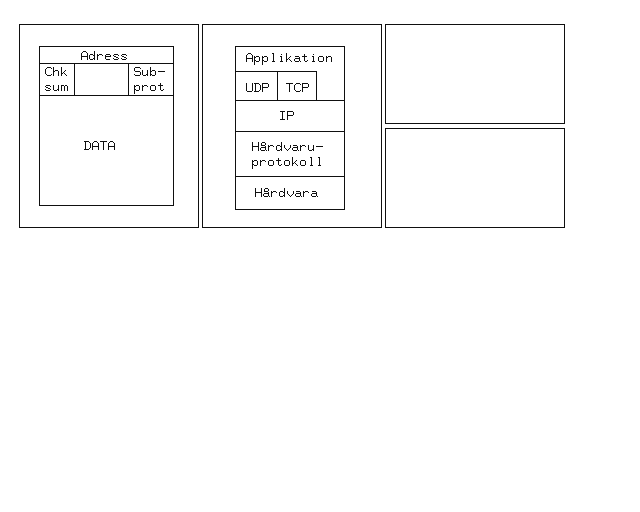 Adress

Chk sum

Sub-prot

DATA

Applikation

UDP

TCP

IP

Hårdvaru-protokoll

Hårdvara